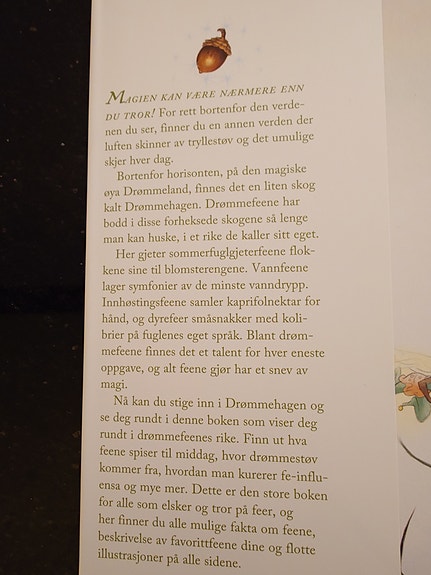 MAGIEN KAN VÆRE NÆRMERE ENN DU TROR! For rett bortenfor den verdenen du ser, finner du en annen verden der luften skinner av tryllestøv og det umulige skjer hver dag.

Bortenfor horisonten, på den magiske øya Drømmeland, finnes det en liten skog kalt Drømmehagen. Drømmefeene har bodd i disse forheksede skogene så lenge man kan huske, i et rike de kaller sitt eget.

Her gjeter sommerfuglgjeterfeene flokkene sine til blomsterengene. Vannfeene lager symfonier av de minste vanndrypp. Innhøstingsfeene samler kaprifolnektar for hånd, og dyrefeer småsnakker med kolibrier på fuglenes eget språk. Blant drømmefeene finnes det et talent for hver eneste oppgave, og alt feene gjør har et snev av magi.

Nå kan du stige inn i Drømmehagen og se deg rundt i denne boken som viser deg rundt i drømmefeenes rike. Finn ut hva feene spiser til middag, hvor drømmestøv kommer fra, hvordan man kurerer fe-influensa og mye mer. Dette er den store boken for alle som elsker og tror på feer, og her finner du alle mulige fakta om feene, beskrivelse av favorittfeene dine og flotte illustrasjoner på alle sidene.